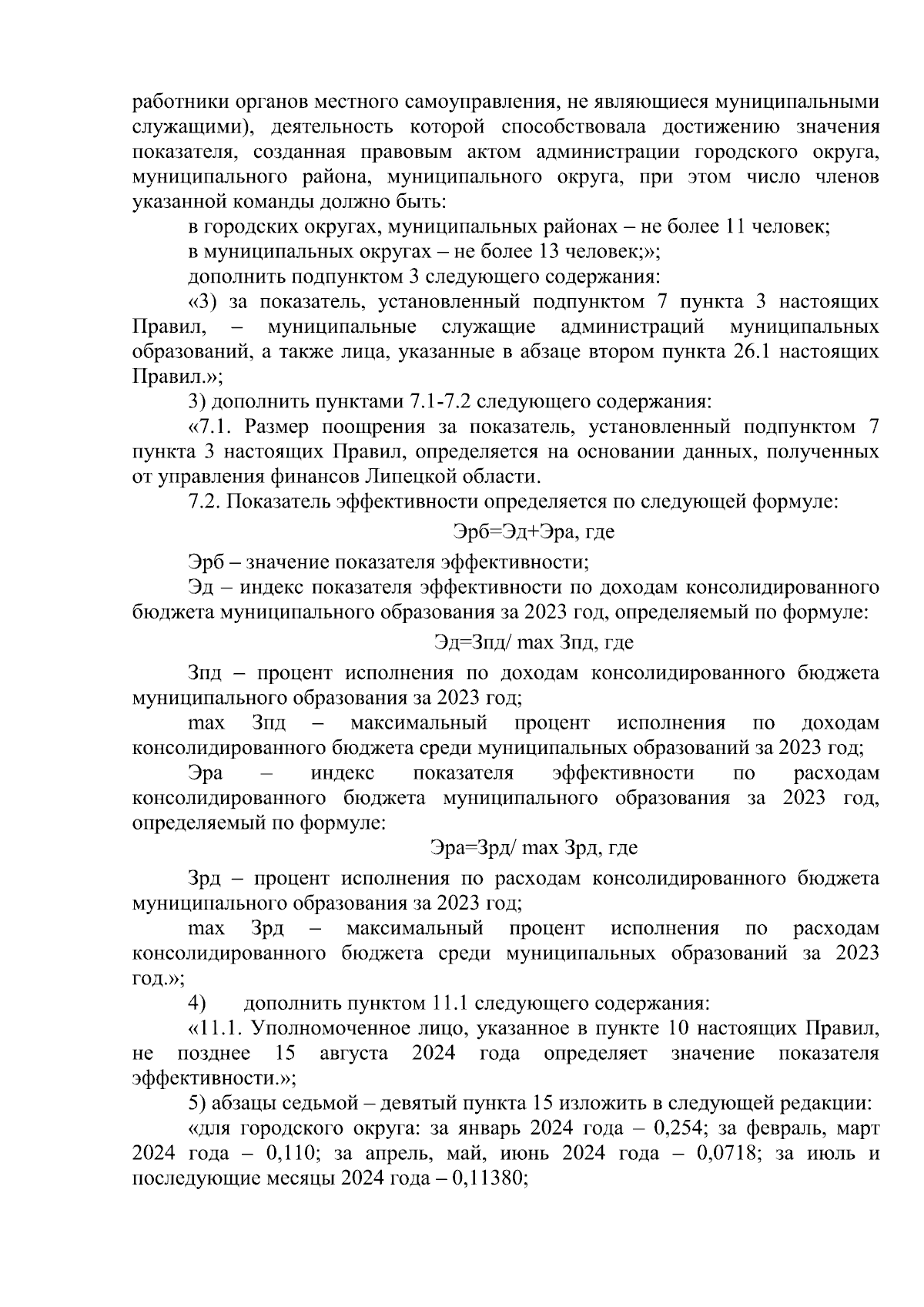 работники органов местного самоуправления, не являющиеся муниципальными служащими), деятельность которой способствовала достижению значения показателя, созданная правовым актом администрации городского округа, муниципального района, муниципального округа, при этом число членов указанной команды должно быть:

в городских округах, муниципальных районах – не более 11 человек;

в муниципальных округах – не более 13 человек;»;

дополнить подпунктом 3 следующего содержания:

«3) за показатель, установленный подпунктом 7 пункта 3 настоящих Правил, – муниципальные служащие администраций муниципальных образований, а также лица, указанные в абзаце втором пункта 26.1 настоящих Правил.»;

3) дополнить пунктами 7.1-7.2 следующего содержания:

«7.1. Размер поощрения за показатель, установленный подпунктом 7 пункта 3 настоящих Правил, определяется на основании данных, полученных от управления финансов Липецкой области.

7.2. Показатель эффективности определяется по следующей формуле:

Эрб=Эд+Эра, где

Эрб – значение показателя эффективности;

Эд – индекс показателя эффективности по доходам консолидированного бюджета муниципального образования за 2023 год, определяемый по формуле:

Эд=Зпд/ max Зпд, где

Зпд – процент исполнения по доходам консолидированного бюджета муниципального образования за 2023 год;

max Зпд – максимальный процент исполнения по доходам консолидированного бюджета среди муниципальных образований за 2023 год;

Эра – индекс показателя эффективности по расходам консолидированного бюджета муниципального образования за 2023 год, определяемый по формуле:

Эра=Зрд/ max Зрд, где

Зрд – процент исполнения по расходам консолидированного бюджета муниципального образования за 2023 год;

max Зрд – максимальный процент исполнения по расходам консолидированного бюджета среди муниципальных образований за 2023 год.»;

4) дополнить пунктом 11.1 следующего содержания:

«11.1. Уполномоченное лицо, указанное в пункте 10 настоящих Правил, не позднее 15 августа 2024 года определяет значение показателя эффективности.»;

5) абзацы седьмой – девятый пункта 15 изложить в следующей редакции:

«для городского округа: за январь 2024 года – 0,254; за февраль, март 2024 года – 0,110; за апрель, май, июнь 2024 года – 0,0718; за июль и последующие месяцы 2024 года – 0,11380;